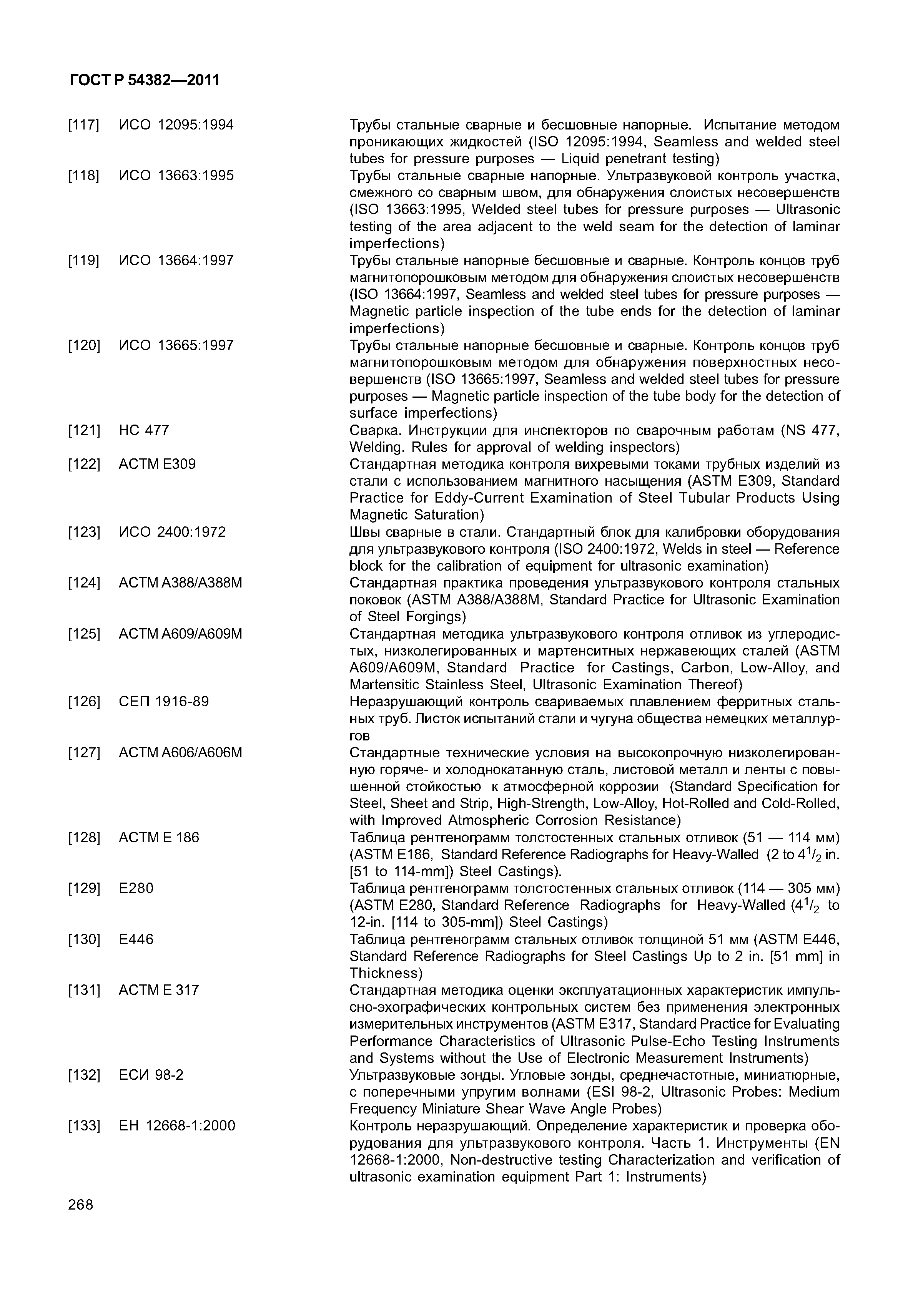 ГОСТ Р 54382—2011

[117] ИСО 12095:1994 Трубы стальные сварные и бесшовные напорные. Испытание методом проникающих жидкостей (ISO 12095:1994, Seamless and welded steel tubes for pressure purposes — Liquid penetrant testing)

[118] ИСО 13663:1995 Трубы стальные сварные напорные. Ультразвуковой контроль участка, смежного со сварным швом, для обнаружения слоистых несовершенств (ISO 13663:1995, Welded steel tubes for pressure purposes — Ultrasonic testing of the area adjacent to the weld seam for the detection of laminar imperfections)

[119] ИСО 13664:1997 Трубы стальные напорные бесшовные и сварные. Контроль концов труб магнитопорошковым методом для обнаружения слоистых несовершенств (ISO 13664:1997, Seamless and welded steel tubes for pressure purposes — Magnetic particle inspection of the tube ends for the detection of laminar imperfections)

[120] ИСО 13665:1997 Трубы стальные напорные бесшовные и сварные. Контроль концов труб магнитопорошковым методом для обнаружения поверхностных несовершенств (ISO 13665:1997, Seamless and welded steel tubes for pressure purposes — Magnetic particle inspection of the tube body for the detection of surface imperfections)

[121] НС 477 Сварка. Инструкции для инспекторов по сварочным работам (NS 477, Welding. Rules for approval of welding inspectors)

[122] АСТМ Е309 Стандартная методика контроля вихревыми токами трубных изделий из стали с использованием магнитного насыщения (ASTM E309, Standard Practice for Eddy-Current Examination of Steel Tubular Products Using Magnetic Saturation)

[123] ИСО 2400:1972 Швы сварные в стали. Стандартный блок для калибровки оборудования для ультразвукового контроля (ISO 2400:1972, Welds in steel — Reference block for the calibration of equipment for ultrasonic examination)

[124] АСТМ А388/А388М Стандартная практика проведения ультразвукового контроля стальных поковок (ASTM A388/A388M, Standard Practice for Ultrasonic Examination of Steel Forgings)

[125] АСТМ А609/А609М Стандартная методика ультразвукового контроля отливок из углеродистых, низколегированных и мартенситных нержавеющих сталей (ASTM A609/A609M, Standard Practice for Castings, Carbon, Low-Alloy, and Martensitic Stainless Steel, Ultrasonic Examination Thereof)

[126] СЕП 1916-89 Неразрушающий контроль свариваемых плавлением ферритных стальных труб. Листок испытаний стали и чугуна общества немецких металлургов

[127] АСТМ А606/А606М Стандартные технические условия на высокопрочную низколегированную горяче- и холоднокатанную сталь, листовой металл и ленты с повышенной стойкостью к атмосферной коррозии (Standard Specification for Steel, Sheet and Strip, High-Strength, Low-Alloy, Hot-Rolled and Cold-Rolled, with Improved Atmospheric Corrosion Resistance)

[128] АСТМ Е 186 Таблица рентгенограмм толстостенных стальных отливок (51 — 114 мм) (ASTM E186, Standard Reference Radiographs for Heavy-Walled (2 to $4^1/_2$ in. [51 to 114-mm]) Steel Castings).

[129] Е280 Таблица рентгенограмм толстостенных стальных отливок (114 — 305 мм) (ASTM E280, Standard Reference Radiographs for Heavy-Walled ($4^1/_2$ to 12-in. [114 to 305-mm]) Steel Castings)

[130] Е446 Таблица рентгенограмм стальных отливок толщиной 51 мм (ASTM E446, Standard Reference Radiographs for Steel Castings Up to 2 in. [51 mm] in Thickness)

[131] АСТМ Е 317 Стандартная методика оценки эксплуатационных характеристик импульсно-эхографических контрольных систем без применения электронных измерительных инструментов (ASTM E317, Standard Practice for Evaluating Performance Characteristics of Ultrasonic Pulse-Echo Testing Instruments and Systems without the Use of Electronic Measurement Instruments)

[132] ЕСИ 98-2 Ультразвуковые зонды. Угловые зонды, среднечастотные, миниатюрные, с поперечными упругим волнами (ESI 98-2, Ultrasonic Probes: Medium Frequency Miniature Shear Wave Angle Probes)

[133] ЕН 12668-1:2000 Контроль неразрушающий. Определение характеристик и проверка оборудования для ультразвукового контроля. Часть 1. Инструменты (EN 12668-1:2000, Non-destructive testing Characterization and verification of ultrasonic examination equipment Part 1: Instruments)

268